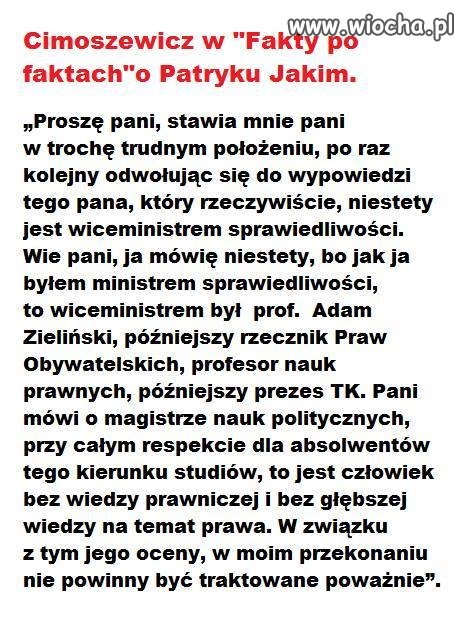 www.wiocha.pl

Cimoszewicz w "Fakty po faktach"o Patryku Jakim.

„Proszę pani, stawia mnie pani w trochę trudnym położeniu, po raz kolejny odwołując się do wypowiedzi tego pana, który rzeczywiście, niestety jest wiceministrem sprawiedliwości. Wie pani, ja mówię niestety, bo jak ja byłem ministrem sprawiedliwości, to wiceministrem był prof. Adam Zieliński, późniejszy rzecznik Praw Obywatelskich, profesor nauk prawnych, późniejszy prezes TK. Pani mówi o magistrze nauk politycznych, przy całym respekcie dla absolwentów tego kierunku studiów, to jest człowiek bez wiedzy prawniczej i bez głębszej wiedzy na temat prawa. W związku z tym jego oceny, w moim przekonaniu nie powinny być traktowane poważnie”.